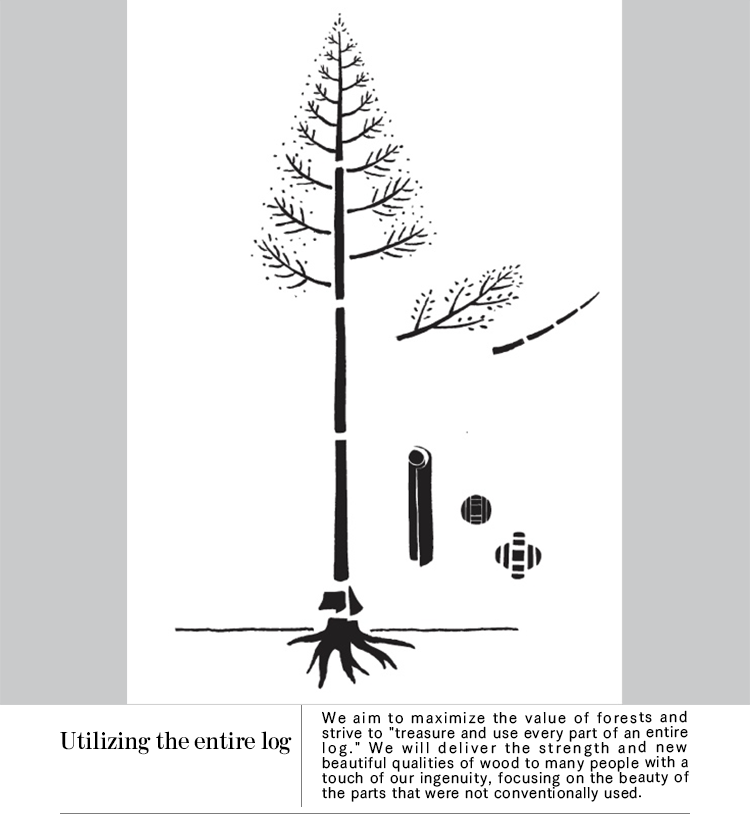 Utilizing the entire log

We aim to maximize the value of forests and strive to "treasure and use every part of an entire log." We will deliver the strength and new beautiful qualities of wood to many people with a touch of our ingenuity, focusing on the beauty of the parts that were not conventionally used.